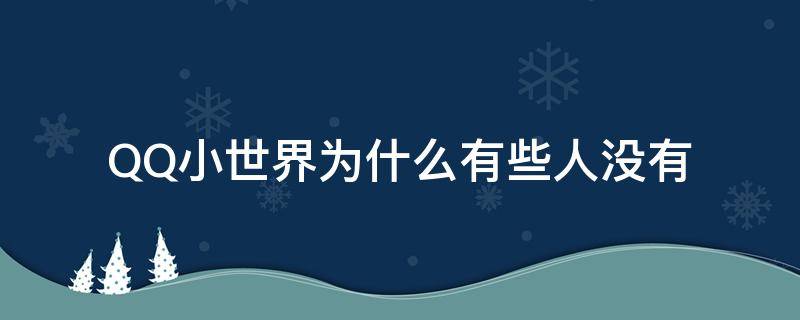 QQ小世界为什么有些人没有